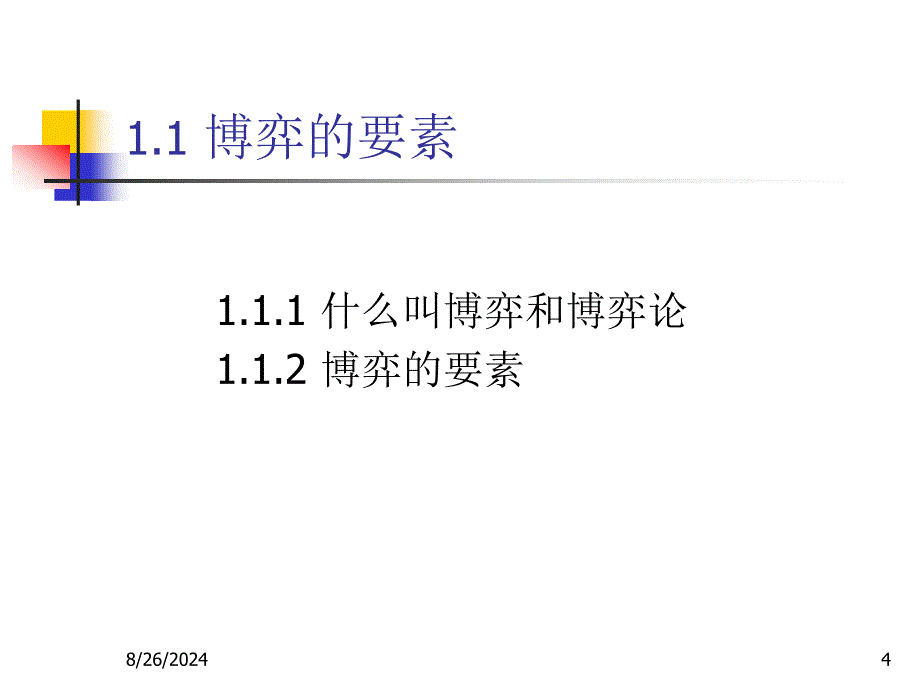 1.1 博弈的要素

1.1.1 什么叫博弈和博弈论
1.1.2 博弈的要素

8/26/2024

4